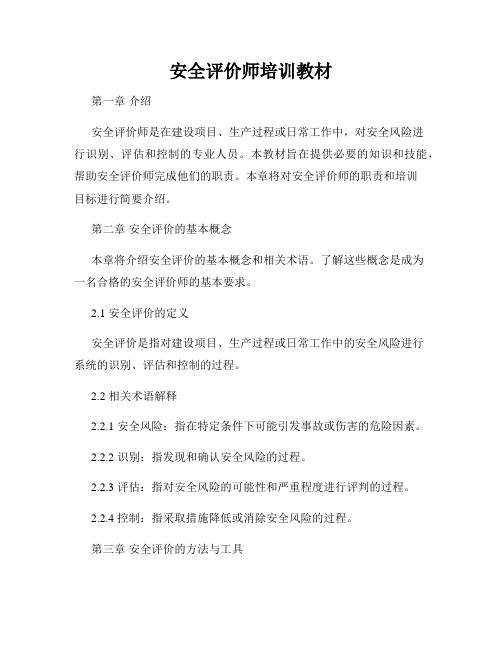 安全评价师培训教材

第一章 介绍

安全评价师是在建设项目、生产过程或日常工作中，对安全风险进行识别、评估和控制的专业人员。本教材旨在提供必要的知识和技能，帮助安全评价师完成他们的职责。本章将对安全评价师的职责和培训目标进行简要介绍。

第二章 安全评价的基本概念

本章将介绍安全评价的基本概念和相关术语。了解这些概念是成为一名合格的安全评价师的基本要求。

2.1 安全评价的定义

安全评价是指对建设项目、生产过程或日常工作中的安全风险进行系统的识别、评估和控制的过程。

2.2 相关术语解释

2.2.1 安全风险：指在特定条件下可能引发事故或伤害的危险因素。

2.2.2 识别：指发现和确认安全风险的过程。

2.2.3 评估：指对安全风险的可能性和严重程度进行评判的过程。

2.2.4 控制：指采取措施降低或消除安全风险的过程。

第三章 安全评价的方法与工具